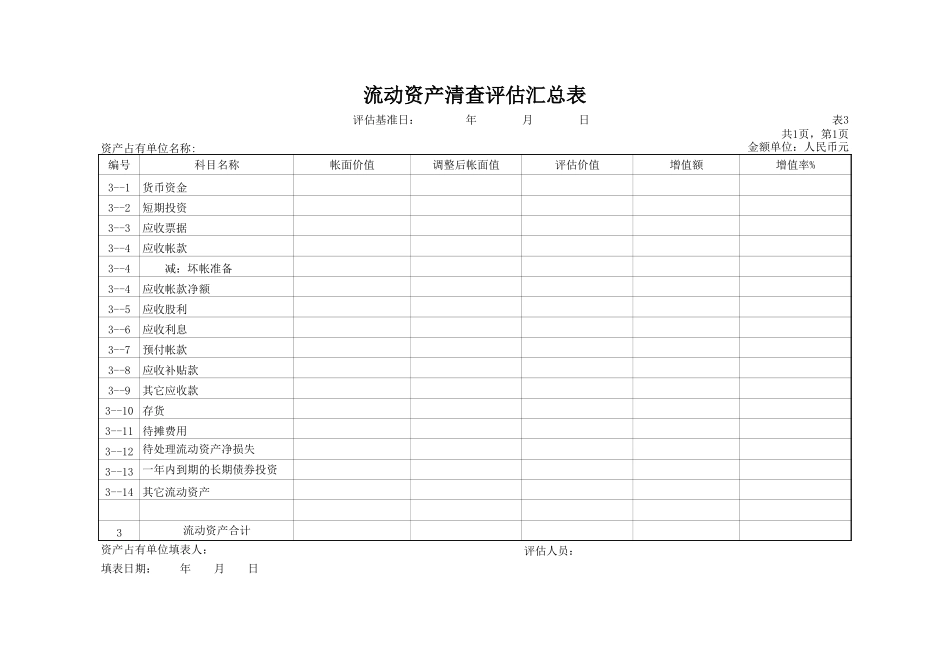 流动资产清查评估汇总表

评估基准日：　　年　　月　　日

表3

共1页，第1页

资产占有单位名称:

金额单位：人民币元

| 编号 | 科目名称 | 帐面价值 | 调整后帐面值 | 评估价值 | 增值额 | 增值率% |
|---|---|---|---|---|---|---|
| 3--1 | 货币资金 | | | | | |
| 3--2 | 短期投资 | | | | | |
| 3--3 | 应收票据 | | | | | |
| 3--4 | 应收帐款 | | | | | |
| 3--4 | 减：坏帐准备 | | | | | |
| 3--4 | 应收帐款净额 | | | | | |
| 3--5 | 应收股利 | | | | | |
| 3--6 | 应收利息 | | | | | |
| 3--7 | 预付帐款 | | | | | |
| 3--8 | 应收补贴款 | | | | | |
| 3--9 | 其它应收款 | | | | | |
| 3--10 | 存货 | | | | | |
| 3--11 | 待摊费用 | | | | | |
| 3--12 | 待处理流动资产净损失 | | | | | |
| 3--13 | 一年内到期的长期债券投资 | | | | | |
| 3--14 | 其它流动资产 | | | | | |
| | | | | | | |
| 3 | 流动资产合计 | | | | | |

资产占有单位填表人:

评估人员:

填表日期:　　年　　月　　日